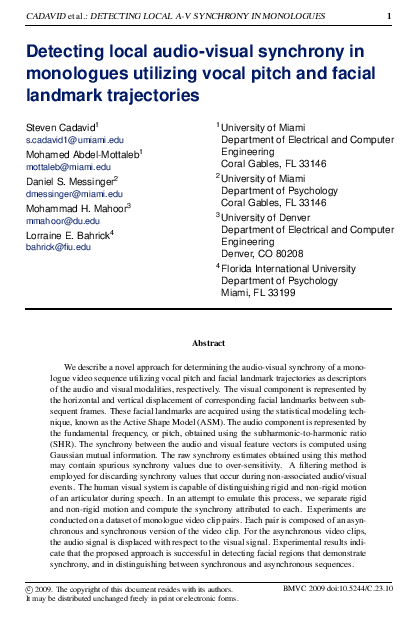 CADAVID et al.: DETECTING LOCAL A-V SYNCHRONY IN MONOLOGUES 1

Detecting local audio-visual synchrony in monologues utilizing vocal pitch and facial landmark trajectories

Steven Cadavid$^1$
s.cadavid1@umiami.edu
Mohamed Abdel-Mottaleb$^1$
mottaleb@miami.edu
Daniel S. Messinger$^2$
dmessinger@miami.edu
Mohammad H. Mahoor$^3$
mmahoor@du.edu
Lorraine E. Bahrick$^4$
bahrick@fiu.edu

$^1$ University of Miami
Department of Electrical and Computer Engineering
Coral Gables, FL 33146
$^2$ University of Miami
Department of Psychology
Coral Gables, FL 33146
$^3$ University of Denver
Department of Electrical and Computer Engineering
Denver, CO 80208
$^4$ Florida International University
Department of Psychology
Miami, FL 33199

Abstract

We describe a novel approach for determining the audio-visual synchrony of a monologue video sequence utilizing vocal pitch and facial landmark trajectories as descriptors of the audio and visual modalities, respectively. The visual component is represented by the horizontal and vertical displacement of corresponding facial landmarks between subsequent frames. These facial landmarks are acquired using the statistical modeling technique, known as the Active Shape Model (ASM). The audio component is represented by the fundamental frequency, or pitch, obtained using the subharmonic-to-harmonic ratio (SHR). The synchrony between the audio and visual feature vectors is computed using Gaussian mutual information. The raw synchrony estimates obtained using this method may contain spurious synchrony values due to over-sensitivity. A filtering method is employed for discarding synchrony values that occur during non-associated audio/visual events. The human visual system is capable of distinguishing rigid and non-rigid motion of an articulator during speech. In an attempt to emulate this process, we separate rigid and non-rigid motion and compute the synchrony attributed to each. Experiments are conducted on a dataset of monologue video clip pairs. Each pair is composed of an asynchronous and synchronous version of the video clip. For the asynchronous video clips, the audio signal is displaced with respect to the visual signal. Experimental results indicate that the proposed approach is successful in detecting facial regions that demonstrate synchrony, and in distinguishing between synchronous and asynchronous sequences.

© 2009. The copyright of this document resides with its authors.
It may be distributed unchanged freely in print or electronic forms.
BMVC 2009 doi:10.5244/C.23.10